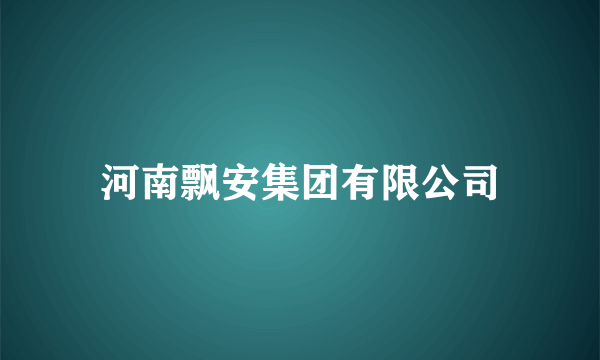 河南飘安集团有限公司